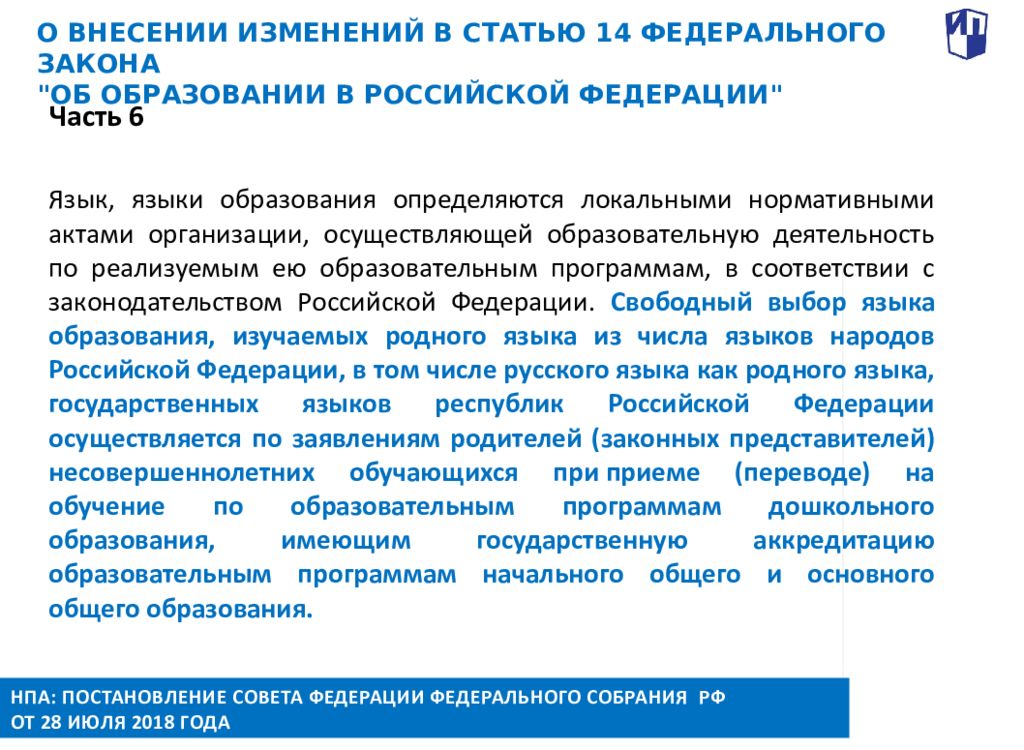 О ВНЕСЕНИИ ИЗМЕНЕНИЙ В СТАТЬЮ 14 ФЕДЕРАЛЬНОГО ЗАКОНА
"ОБ ОБРАЗОВАНИИ В РОССИЙСКОЙ ФЕДЕРАЦИИ"

ИП

Часть 6

Язык, языки образования определяются локальными нормативными актами организации, осуществляющей образовательную деятельность по реализуемым ею образовательным программам, в соответствии с законодательством Российской Федерации. Свободный выбор языка образования, изучаемых родного языка из числа языков народов Российской Федерации, в том числе русского языка как родного языка, государственных языков республик Российской Федерации осуществляется по заявлениям родителей (законных представителей) несовершеннолетних обучающихся при приеме (переводе) на обучение по образовательным программам дошкольного образования, имеющим государственную аккредитацию образовательным программам начального общего и основного общего образования.

НПА: ПОСТАНОВЛЕНИЕ СОВЕТА ФЕДЕРАЦИИ ФЕДЕРАЛЬНОГО СОБРАНИЯ РФ ОТ 28 ИЮЛЯ 2018 ГОДА